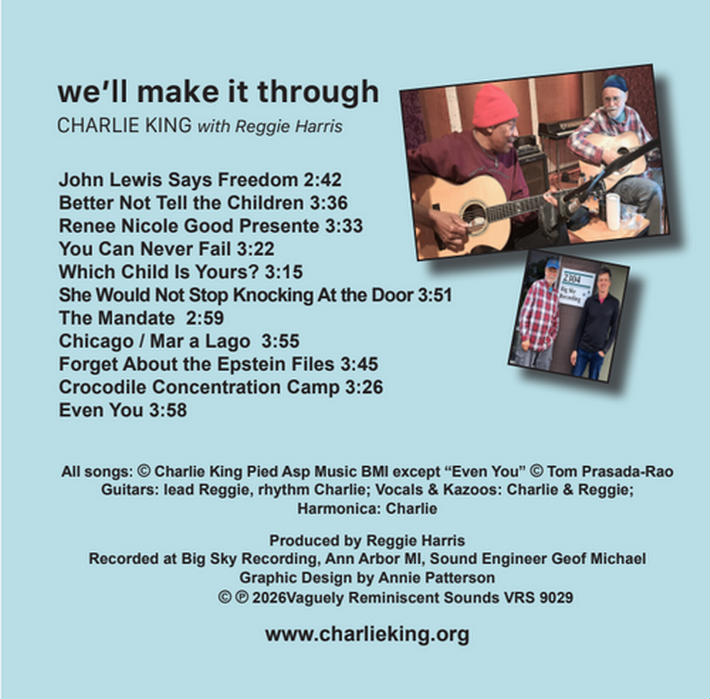 we'll make it through

CHARLIE KING with Reggie Harris

John Lewis Says Freedom 2:42
Better Not Tell the Children 3:36
Renee Nicole Good Presente 3:33
You Can Never Fail 3:22
Which Child Is Yours? 3:15
She Would Not Stop Knocking At the Door 3:51
The Mandate 2:59
Chicago / Mar a Lago 3:55
Forget About the Epstein Files 3:45
Crocodile Concentration Camp 3:26
Even You 3:58

All songs: © Charlie King Pied Asp Music BMI except "Even You" © Tom Prasada-Rao
Guitars: lead Reggie, rhythm Charlie; Vocals & Kazoos: Charlie & Reggie;
Harmonica: Charlie

Produced by Reggie Harris
Recorded at Big Sky Recording, Ann Arbor MI, Sound Engineer Geof Michael
Graphic Design by Annie Patterson
© ℗ 2026Vaguely Reminiscent Sounds VRS 9029

www.charlieking.org